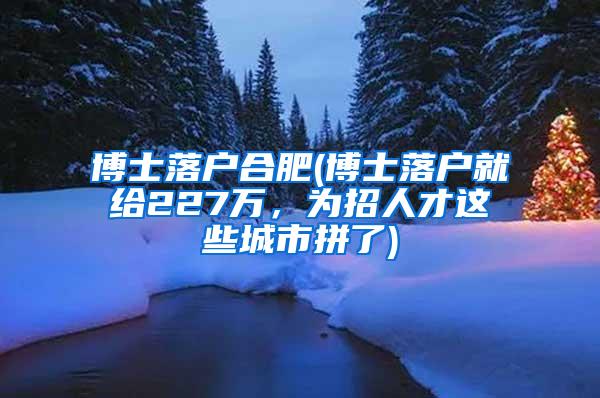 博士落户合肥(博士落户就给227万，为招人才这些城市拼了)